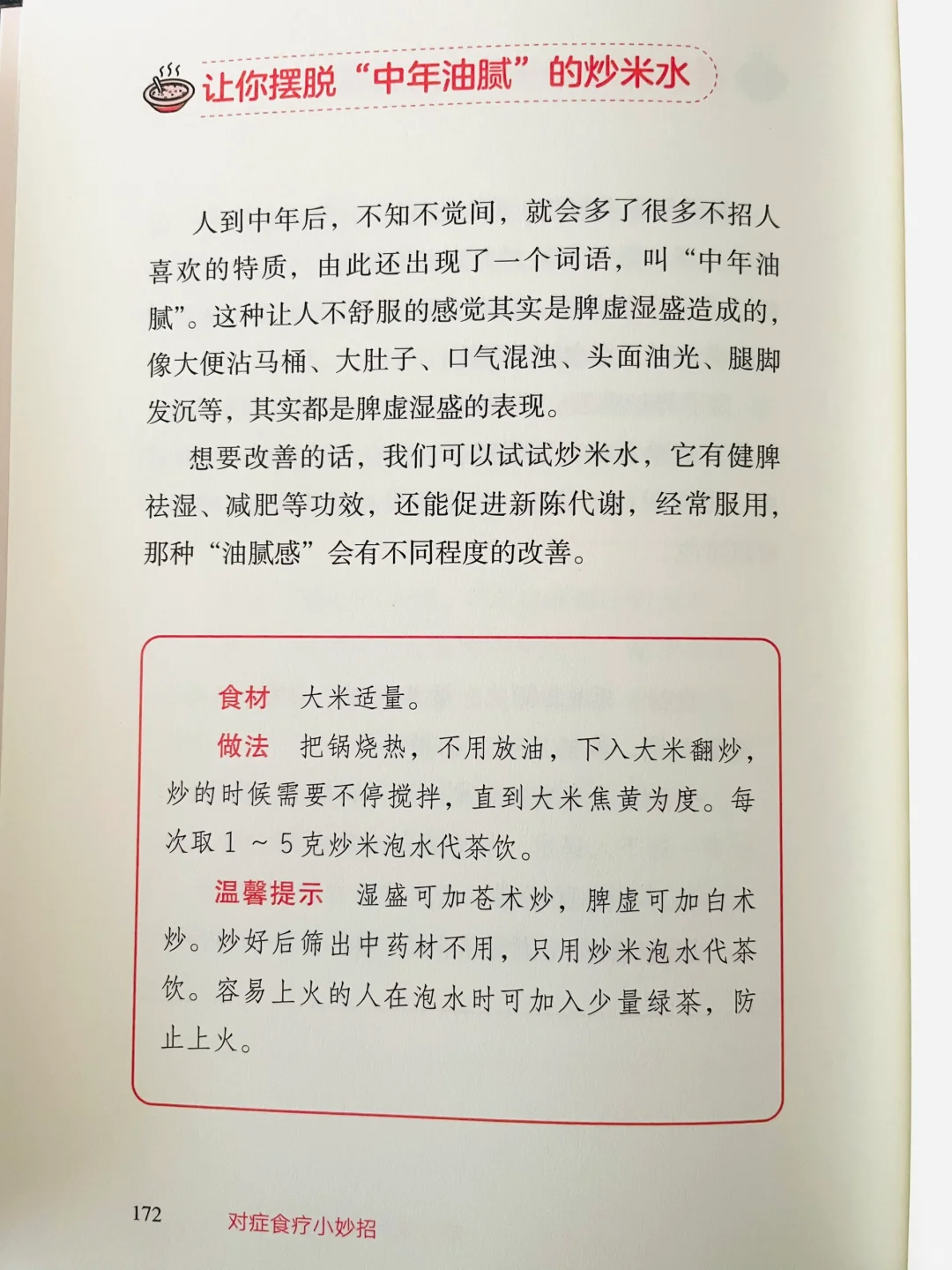 让你摆脱“中年油腻”的炒米水

人到中年后，不知不觉间，就会多了很多不招人喜欢的特质，由此还出现了一个词语，叫“中年油腻”。这种让人不舒服的感觉其实是脾虚湿盛造成的，像大便沾马桶、大肚子、口气混浊、头面油光、腿脚发沉等，其实都是脾虚湿盛的表现。

想要改善的话，我们可以试试炒米水，它有健脾祛湿、减肥等功效，还能促进新陈代谢，经常服用，那种“油腻感”会有不同程度的改善。

食材　大米适量。

做法　把锅烧热，不用放油，下入大米翻炒，炒的时候需要不停搅拌，直到大米焦黄为度。每次取 1 ~ 5 克炒米泡水代茶饮。

温馨提示　湿盛可加苍术炒，脾虚可加白术炒。炒好后筛出中药材不用，只用炒米泡水代茶饮。容易上火的人在泡水时可加入少量绿茶，防止上火。

172　对症食疗小妙招